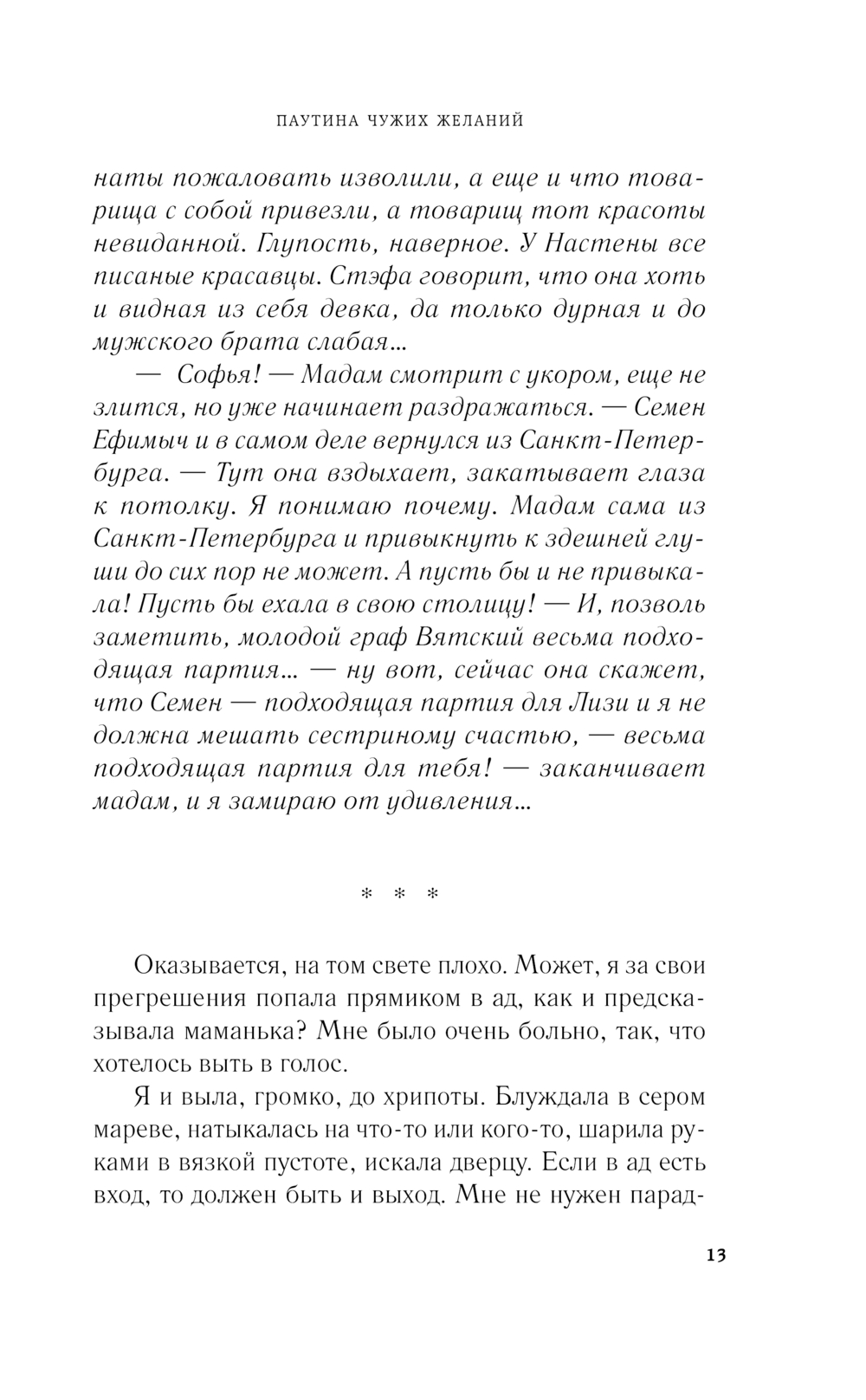 ПАУТИНА ЧУЖИХ ЖЕЛАНИЙ

наты пожаловать изволили, а еще и что товарища с собой привезли, а товарищ тот красоты невиданной. Глупость, наверное. У Настены все писаные красавцы. Стэфа говорит, что она хоть и видная из себя девка, да только дурная и до мужского брата слабая…

— Софья! — Мадам смотрит с укором, еще не злится, но уже начинает раздражаться. — Семен Ефимыч и в самом деле вернулся из Санкт-Петербурга. — Тут она вздыхает, закатывает глаза к потолку. Я понимаю почему. Мадам сама из Санкт-Петербурга и привыкнуть к здешней глуши до сих пор не может. А пусть бы и не привыкала! Пусть бы ехала в свою столицу! — И, позволь заметить, молодой граф Вятский весьма подходящая партия… — ну вот, сейчас она скажет, что Семен — подходящая партия для Лизи и я не должна мешать сестриному счастью, — весьма подходящая партия для тебя! — заканчивает мадам, и я замираю от удивления…

* * *

Оказывается, на том свете плохо. Может, я за свои прегрешения попала прямиком в ад, как и предсказывала маманька? Мне было очень больно, так, что хотелось выть в голос.

Я и выла, громко, до хрипоты. Блуждала в сером мареве, натыкалась на что-то или кого-то, шарила руками в вязкой пустоте, искала дверцу. Если в ад есть вход, то должен быть и выход. Мне не нужен парад-

13